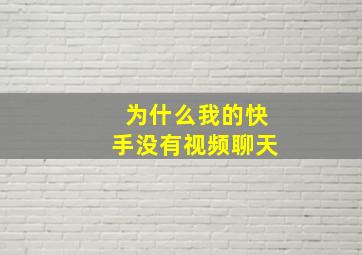 为什么我的快手没有视频聊天